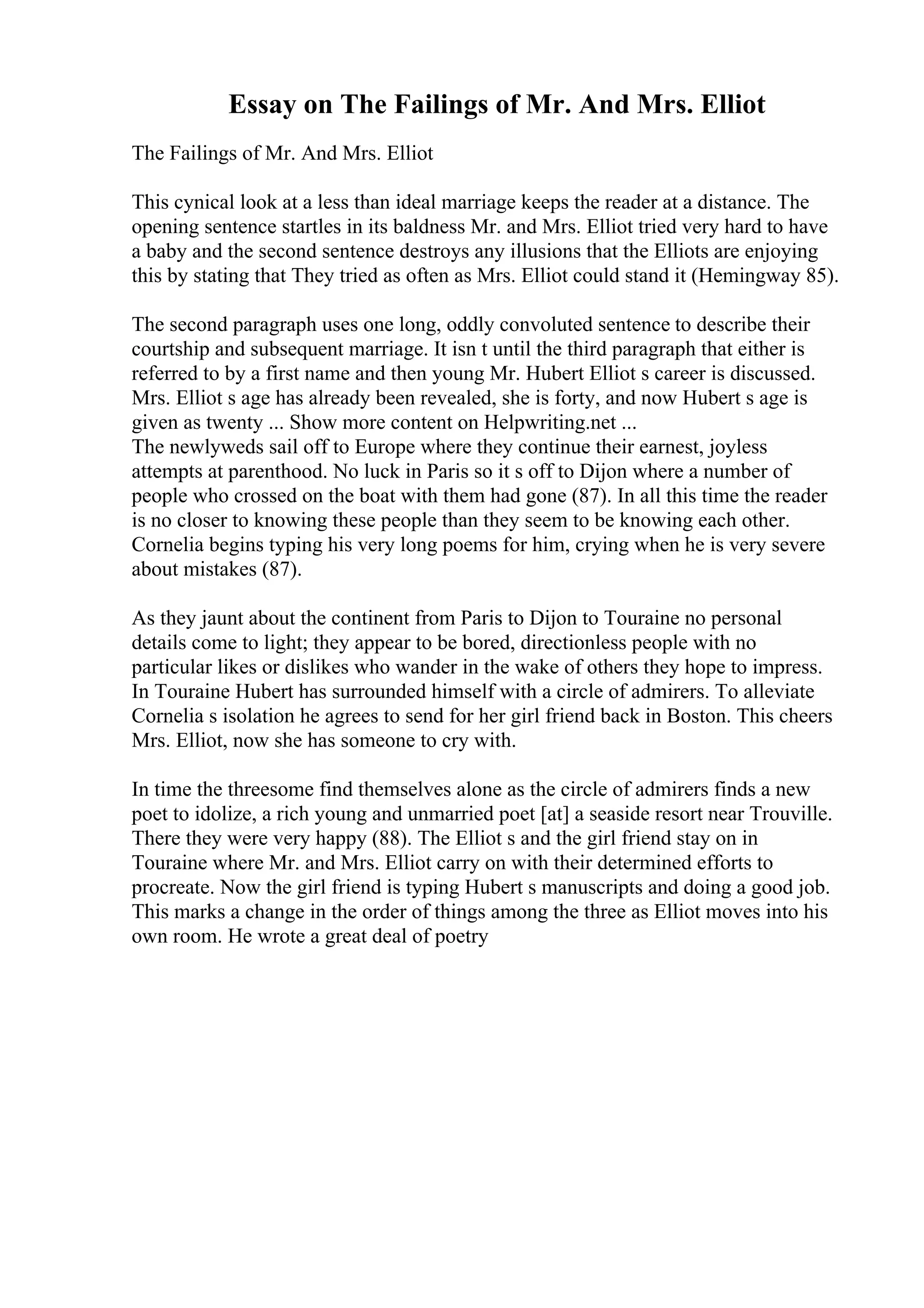 Essay on The Failings of Mr. And Mrs. Elliot

The Failings of Mr. And Mrs. Elliot

This cynical look at a less than ideal marriage keeps the reader at a distance. The opening sentence startles in its baldness Mr. and Mrs. Elliot tried very hard to have a baby and the second sentence destroys any illusions that the Elliots are enjoying this by stating that They tried as often as Mrs. Elliot could stand it (Hemingway 85).

The second paragraph uses one long, oddly convoluted sentence to describe their courtship and subsequent marriage. It isn t until the third paragraph that either is referred to by a first name and then young Mr. Hubert Elliot s career is discussed. Mrs. Elliot s age has already been revealed, she is forty, and now Hubert s age is given as twenty ... Show more content on Helpwriting.net ...
The newlyweds sail off to Europe where they continue their earnest, joyless attempts at parenthood. No luck in Paris so it s off to Dijon where a number of people who crossed on the boat with them had gone (87). In all this time the reader is no closer to knowing these people than they seem to be knowing each other. Cornelia begins typing his very long poems for him, crying when he is very severe about mistakes (87).

As they jaunt about the continent from Paris to Dijon to Touraine no personal details come to light; they appear to be bored, directionless people with no particular likes or dislikes who wander in the wake of others they hope to impress. In Touraine Hubert has surrounded himself with a circle of admirers. To alleviate Cornelia s isolation he agrees to send for her girl friend back in Boston. This cheers Mrs. Elliot, now she has someone to cry with.

In time the threesome find themselves alone as the circle of admirers finds a new poet to idolize, a rich young and unmarried poet [at] a seaside resort near Trouville. There they were very happy (88). The Elliot s and the girl friend stay on in Touraine where Mr. and Mrs. Elliot carry on with their determined efforts to procreate. Now the girl friend is typing Hubert s manuscripts and doing a good job. This marks a change in the order of things among the three as Elliot moves into his own room. He wrote a great deal of poetry